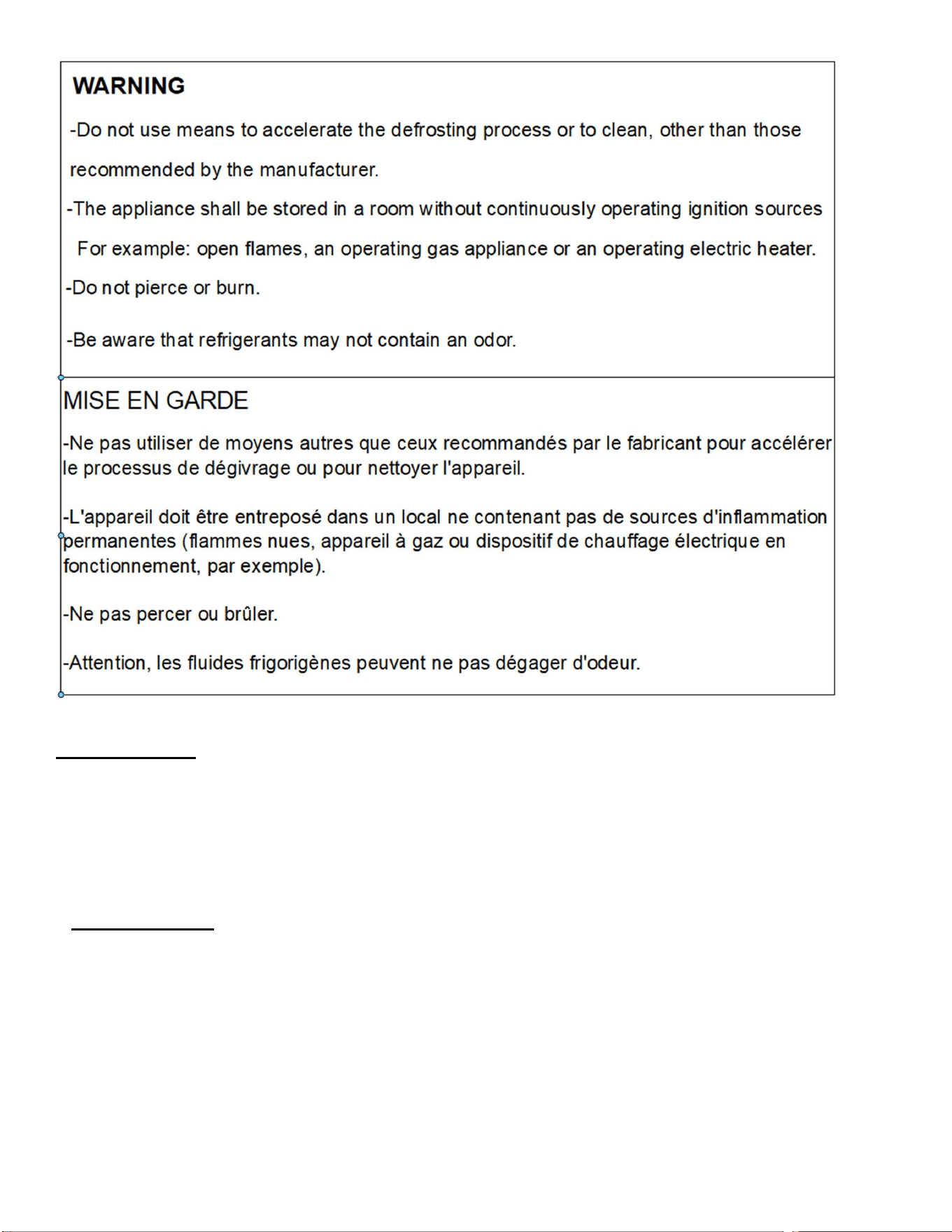 WARNING

-Do not use means to accelerate the defrosting process or to clean, other than those recommended by the manufacturer.

-The appliance shall be stored in a room without continuously operating ignition sources For example: open flames, an operating gas appliance or an operating electric heater.

-Do not pierce or burn.

-Be aware that refrigerants may not contain an odor.

MISE EN GARDE

-Ne pas utiliser de moyens autres que ceux recommandés par le fabricant pour accélérer le processus de dégivrage ou pour nettoyer l'appareil.

-L'appareil doit être entreposé dans un local ne contenant pas de sources d'inflammation permanentes (flammes nues, appareil à gaz ou dispositif de chauffage électrique en fonctionnement, par exemple).

-Ne pas percer ou brûler.

-Attention, les fluides frigorigènes peuvent ne pas dégager d'odeur.